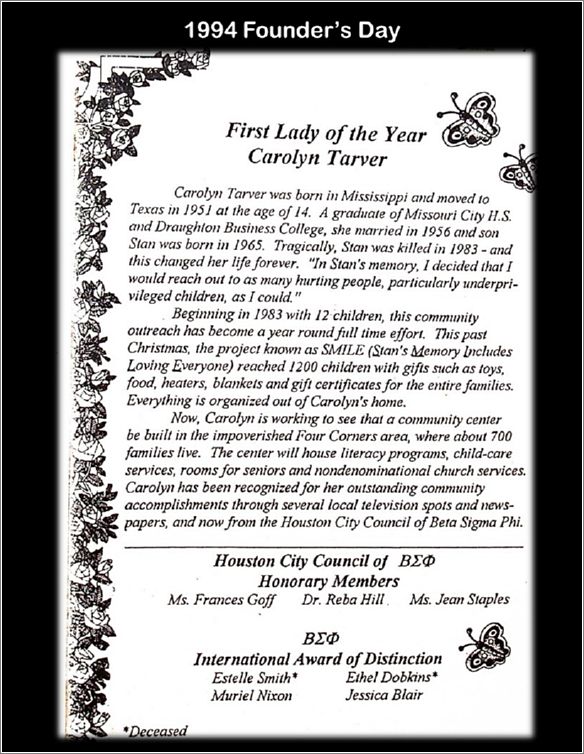 1994 Founder's Day

First Lady of the Year
Carolyn Tarver

Carolyn Tarver was born in Mississippi and moved to Texas in 1951 at the age of 14. A graduate of Missouri City H.S. and Draughton Business College, she married in 1956 and son Stan was born in 1965. Tragically, Stan was killed in 1983 - and this changed her life forever. "In Stan's memory, I decided that I would reach out to as many hurting people, particularly underprivileged children, as I could."

Beginning in 1983 with 12 children, this community outreach has become a year round full time effort. This past Christmas, the project known as SMILE (Stan's Memory Includes Loving Everyone) reached 1200 children with gifts such as toys, food, heaters, blankets and gift certificates for the entire families. Everything is organized out of Carolyn's home.

Now, Carolyn is working to see that a community center be built in the impoverished Four Corners area, where about 700 families live. The center will house literacy programs, child-care services, rooms for seniors and nondenominational church services. Carolyn has been recognized for her outstanding community accomplishments through several local television spots and newspapers, and now from the Houston City Council of Beta Sigma Phi.

Houston City Council of $B\Sigma\Phi$
Honorary Members
Ms. Frances Goff Dr. Reba Hill Ms. Jean Staples

$B\Sigma\Phi$
International Award of Distinction
Estelle Smith* Ethel Dobkins*
Muriel Nixon Jessica Blair

*Deceased